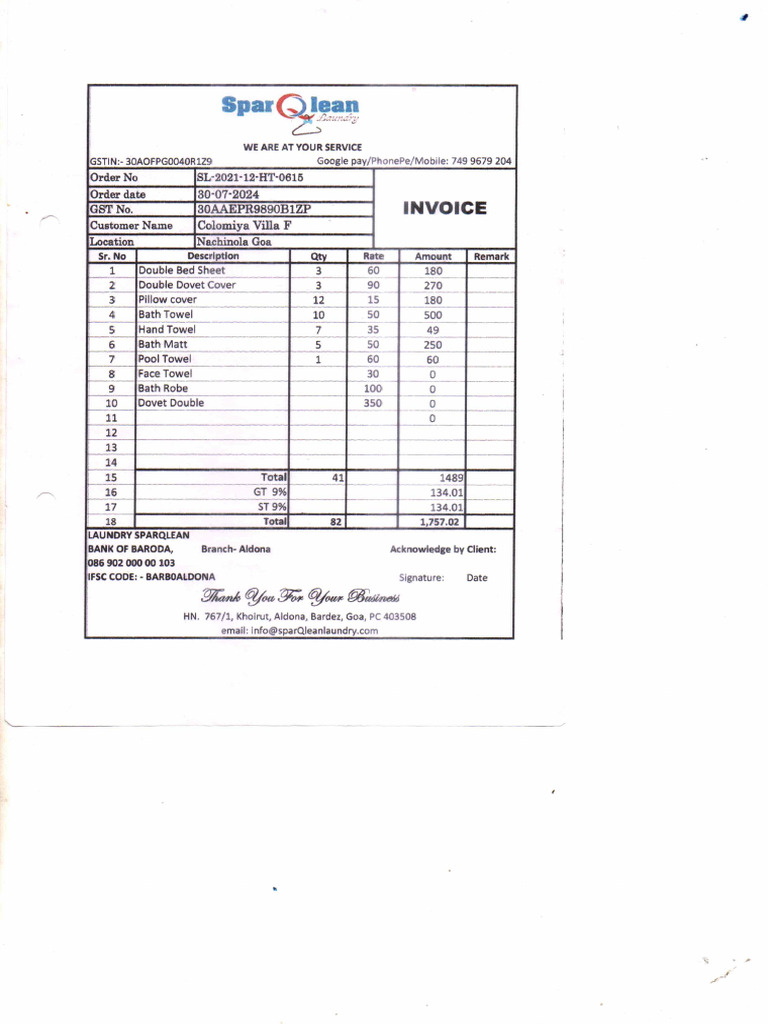 SparQlean
Laundry

WE ARE AT YOUR SERVICE

GSTIN:- 30AOFPG0040R1Z9 Google pay/PhonePe/Mobile: 749 9679 204

| Order No | SL-2021-12-HT-0615 |
|---|---|
| Order date | 30-07-2024 |
| GST No. | 30AAEPR9890B1ZP |
| Customer Name | Colomiya Villa F |
| Location | Nachinola Goa |

INVOICE

| Sr. No | Description | Qty | Rate | Amount | Remark |
|---|---|---|---|---|---|
| 1 | Double Bed Sheet | 3 | 60 | 180 | |
| 2 | Double Dovet Cover | 3 | 90 | 270 | |
| 3 | Pillow cover | 12 | 15 | 180 | |
| 4 | Bath Towel | 10 | 50 | 500 | |
| 5 | Hand Towel | 7 | 35 | 49 | |
| 6 | Bath Matt | 5 | 50 | 250 | |
| 7 | Pool Towel | 1 | 60 | 60 | |
| 8 | Face Towel | | 30 | 0 | |
| 9 | Bath Robe | | 100 | 0 | |
| 10 | Dovet Double | | 350 | 0 | |
| 11 | | | | 0 | |
| 12 | | | | | |
| 13 | | | | | |
| 14 | | | | | |
| 15 | Total | 41 | | 1489 | |
| 16 | GT 9% | | | 134.01 | |
| 17 | ST 9% | | | 134.01 | |
| 18 | Total | 82 | | 1,757.02 | |

LAUNDRY SPARQLEAN
BANK OF BARODA, Branch- Aldona
086 902 000 00 103
IFSC CODE: - BARB0ALDONA

Acknowledge by Client:

Signature: Date

Thank You For Your Business

HN. 767/1, Khoirut, Aldona, Bardez, Goa, PC 403508
email: info@sparQleanlaundry.com